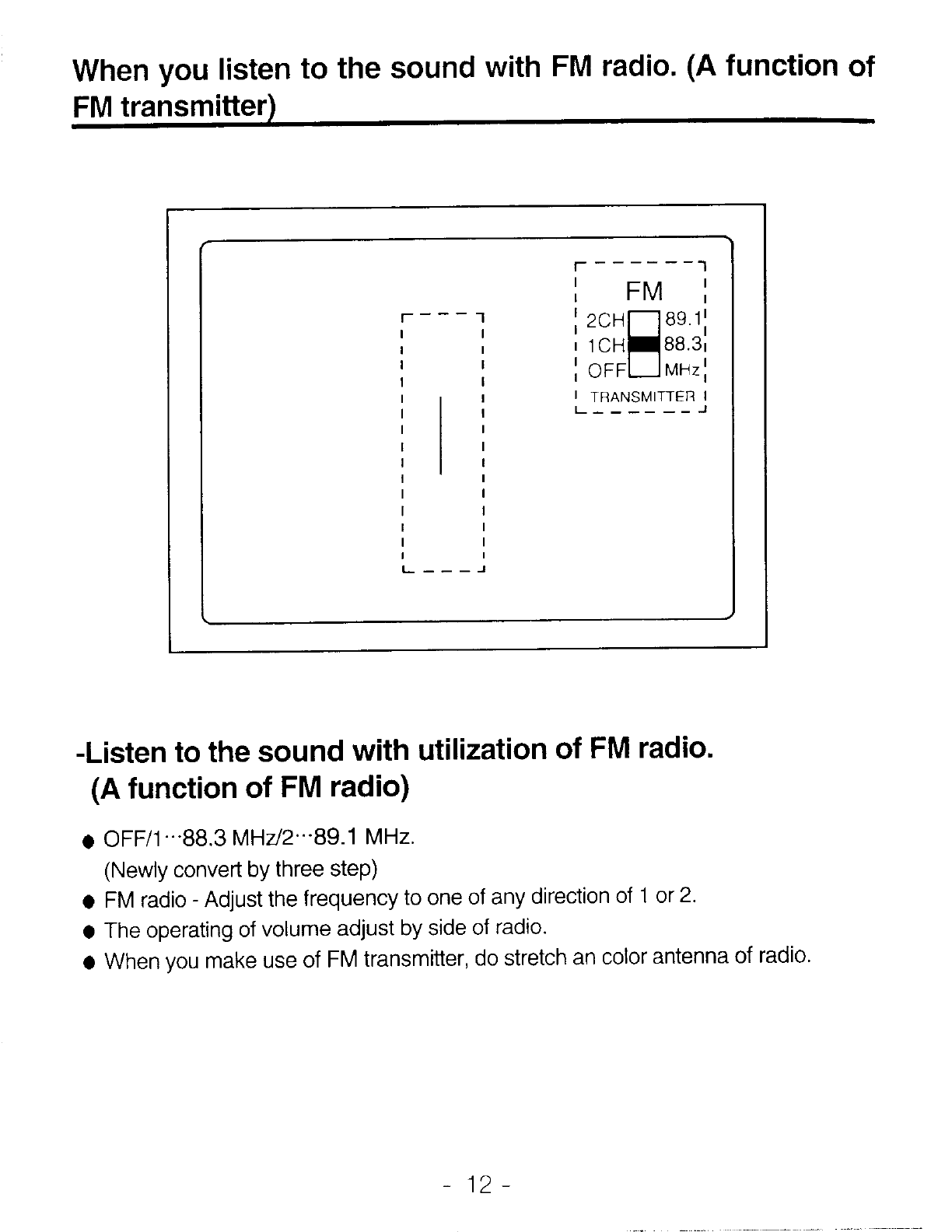 When you listen to the sound with FM radio. (A function of FM transmitter)

FM
2CH 89.1
1CH 88.3
OFF MHz
TRANSMITTER

-Listen to the sound with utilization of FM radio.
(A function of FM radio)

● OFF/1···88.3 MHz/2···89.1 MHz.
(Newly convert by three step)
● FM radio - Adjust the frequency to one of any direction of 1 or 2.
● The operating of volume adjust by side of radio.
● When you make use of FM transmitter, do stretch an color antenna of radio.

- 12 -